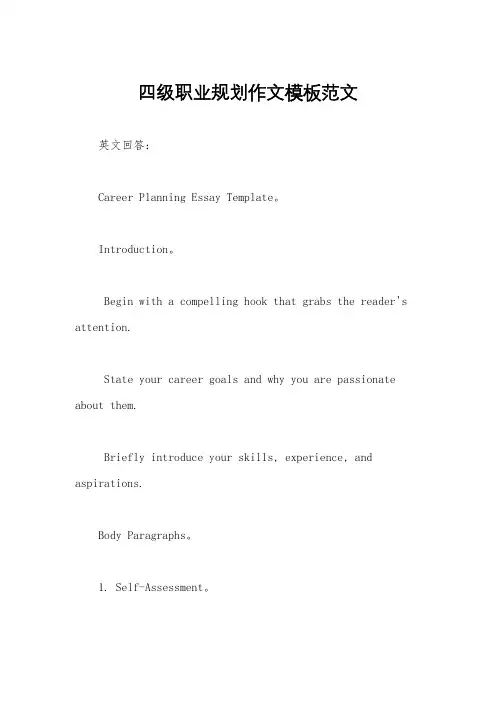 四级职业规划作文模板范文

英文回答:

Career Planning Essay Template。

Introduction。

Begin with a compelling hook that grabs the reader's attention.

State your career goals and why you are passionate about them.

Briefly introduce your skills, experience, and aspirations.

Body Paragraphs。

1. Self-Assessment。